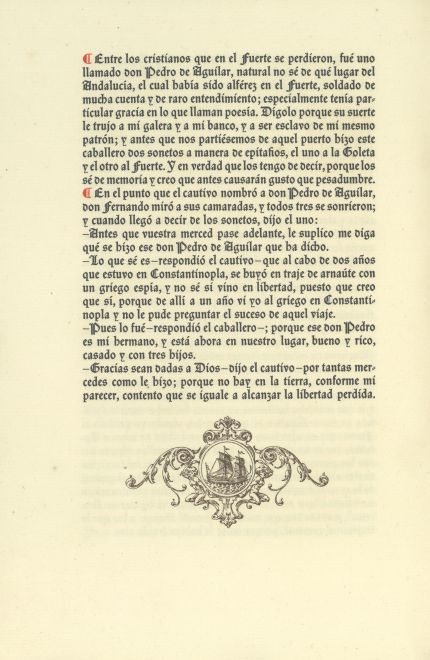 ¶ Entre los cristianos que en el Fuerte se perdieron, fué uno llamado don Pedro de Aguilar, natural no sé de qué lugar del Andalucía, el cual había sido alférez en el Fuerte, soldado de mucha cuenta y de raro entendimiento; especialmente tenía particular gracia en lo que llaman poesía. Dígolo porque su suerte le trujo a mi galera y a mi banco, y a ser esclavo de mi mesmo patrón; y antes que nos partiésemos de aquel puerto hizo este caballero dos sonetos a manera de epitafios, el uno a la Goleta y el otro al Fuerte. Y en verdad que los tengo de decir, porque los sé de memoria y creo que antes causarán gusto que pesadumbre.
¶ En el punto que el cautivo nombró a don Pedro de Aguilar, don Fernando miró a sus camaradas, y todos tres se sonrieron; y cuando llegó a decir de los sonetos, dijo el uno:
—Antes que vuestra merced pase adelante, le suplico me diga qué se hizo ese don Pedro de Aguilar que ha dicho.
—Lo que sé es—respondió el cautivo—que al cabo de dos años que estuvo en Constantinopla, se huyó en traje de arnaúte con un griego espía, y no sé si vino en libertad, puesto que creo que sí, porque de allí a un año vi yo al griego en Constantinopla y no le pude preguntar el suceso de aquel viaje.
—Pues lo fué—respondió el caballero—; porque ese don Pedro es mi hermano, y está ahora en nuestro lugar, bueno y rico, casado y con tres hijos.
—Gracias sean dadas a Dios—dijo el cautivo—por tantas mercedes como le hizo; porque no hay en la tierra, conforme mi parecer, contento que se iguale a alcanzar la libertad perdida.